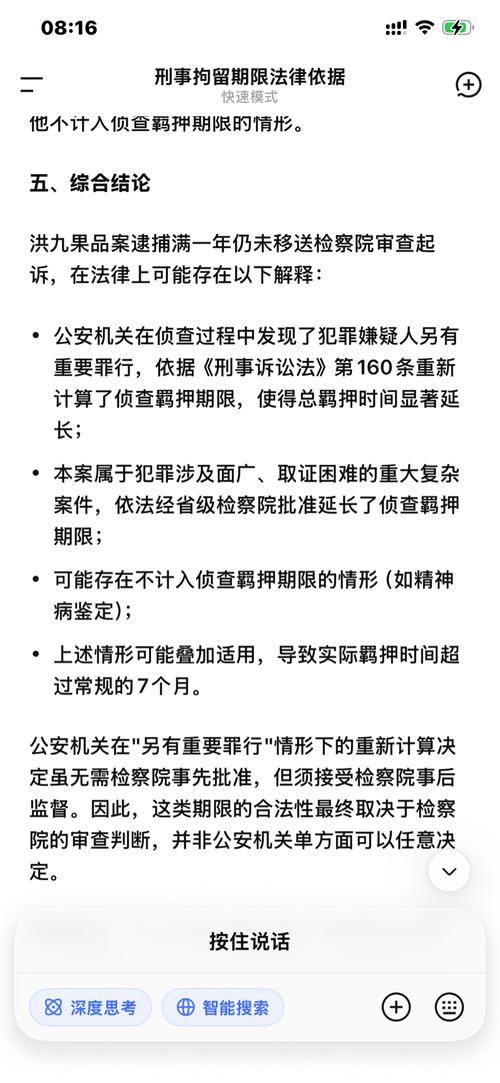 08:16

刑事拘留期限法律依据
快速模式

他不计入侦查羁押期限的情形。

五、综合结论

洪九果品案逮捕满一年仍未移送检察院审查起诉，在法律上可能存在以下解释：

• 公安机关在侦查过程中发现了犯罪嫌疑人另有重要罪行，依据《刑事诉讼法》第160条重新计算了侦查羁押期限，使得总羁押时间显著延长；

• 本案属于犯罪涉及面广、取证困难的重大复杂案件，依法经省级检察院批准延长了侦查羁押期限；

• 可能存在不计入侦查羁押期限的情形（如精神病鉴定）；

• 上述情形可能叠加适用，导致实际羁押时间超过常规的7个月。

公安机关在"另有重要罪行"情形下的重新计算决定虽无需检察院事先批准，但须接受检察院事后监督。因此，这类期限的合法性最终取决于检察院的审查判断，并非公安机关单方面可以任意决定。

按住说话

深度思考
智能搜索